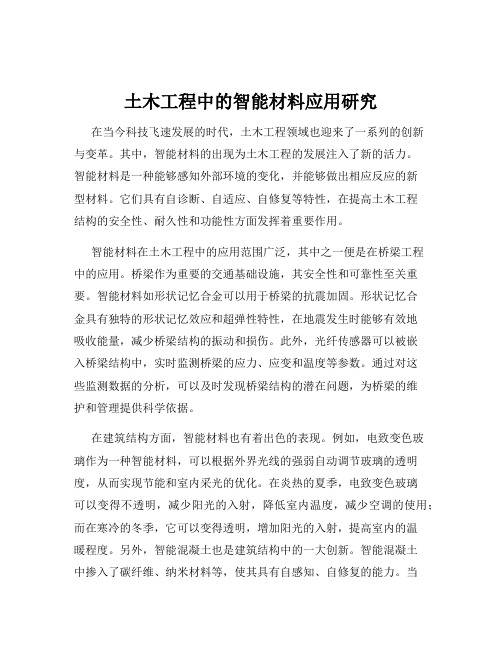 土木工程中的智能材料应用研究

在当今科技飞速发展的时代，土木工程领域也迎来了一系列的创新与变革。其中，智能材料的出现为土木工程的发展注入了新的活力。智能材料是一种能够感知外部环境的变化，并能够做出相应反应的新型材料。它们具有自诊断、自适应、自修复等特性，在提高土木工程结构的安全性、耐久性和功能性方面发挥着重要作用。

智能材料在土木工程中的应用范围广泛，其中之一便是在桥梁工程中的应用。桥梁作为重要的交通基础设施，其安全性和可靠性至关重要。智能材料如形状记忆合金可以用于桥梁的抗震加固。形状记忆合金具有独特的形状记忆效应和超弹性特性，在地震发生时能够有效地吸收能量，减少桥梁结构的振动和损伤。此外，光纤传感器可以被嵌入桥梁结构中，实时监测桥梁的应力、应变和温度等参数。通过对这些监测数据的分析，可以及时发现桥梁结构的潜在问题，为桥梁的维护和管理提供科学依据。

在建筑结构方面，智能材料也有着出色的表现。例如，电致变色玻璃作为一种智能材料，可以根据外界光线的强弱自动调节玻璃的透明度，从而实现节能和室内采光的优化。在炎热的夏季，电致变色玻璃可以变得不透明，减少阳光的入射，降低室内温度，减少空调的使用；而在寒冷的冬季，它可以变得透明，增加阳光的入射，提高室内的温暖程度。另外，智能混凝土也是建筑结构中的一大创新。智能混凝土中掺入了碳纤维、纳米材料等，使其具有自感知、自修复的能力。当